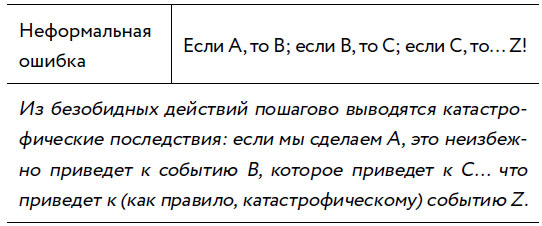 | Неформальная ошибка | Если A, то B; если B, то C; если C, то… Z! |
|---|---|

Из безобидных действий пошагово выводятся катастрофические последствия: если мы сделаем A, это неизбежно приведет к событию B, которое приведет к C… что приведет к (как правило, катастрофическому) событию Z.